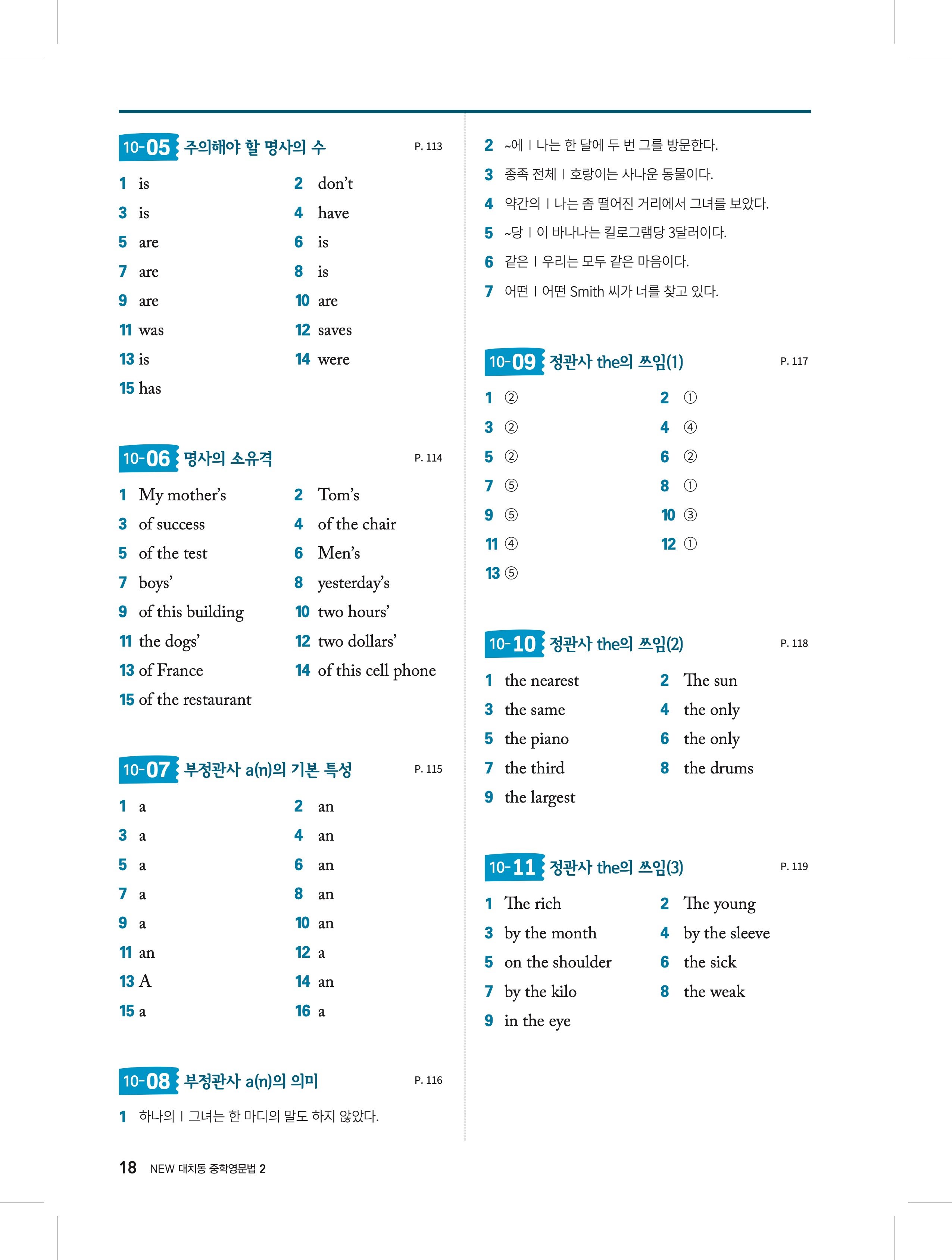 10-05 주의해야 할 명사의 수 P. 113

1 is
2 don't
3 is
4 have
5 are
6 is
7 are
8 is
9 are
10 are
11 was
12 saves
13 is
14 were
15 has

10-06 명사의 소유격 P. 114

1 My mother's
2 Tom's
3 of success
4 of the chair
5 of the test
6 Men's
7 boys'
8 yesterday's
9 of this building
10 two hours'
11 the dogs'
12 two dollars'
13 of France
14 of this cell phone
15 of the restaurant

10-07 부정관사 a(n)의 기본 특성 P. 115

1 a
2 an
3 a
4 an
5 a
6 an
7 a
8 an
9 a
10 an
11 an
12 a
13 A
14 an
15 a
16 a

10-08 부정관사 a(n)의 의미 P. 116

1 하나의 | 그녀는 한 마디의 말도 하지 않았다.
2 ~에 | 나는 한 달에 두 번 그를 방문한다.
3 종족 전체 | 호랑이는 사나운 동물이다.
4 약간의 | 나는 좀 떨어진 거리에서 그녀를 보았다.
5 ~당 | 이 바나나는 킬로그램당 3달러이다.
6 같은 | 우리는 모두 같은 마음이다.
7 어떤 | 어떤 Smith 씨가 너를 찾고 있다.

10-09 정관사 the의 쓰임(1) P. 117

1 ②
2 ①
3 ②
4 ④
5 ②
6 ②
7 ⑤
8 ①
9 ⑤
10 ③
11 ④
12 ①
13 ⑤

10-10 정관사 the의 쓰임(2) P. 118

1 the nearest
2 The sun
3 the same
4 the only
5 the piano
6 the only
7 the third
8 the drums
9 the largest

10-11 정관사 the의 쓰임(3) P. 119

1 The rich
2 The young
3 by the month
4 by the sleeve
5 on the shoulder
6 the sick
7 by the kilo
8 the weak
9 in the eye

18 NEW 대치동 중학영문법 2